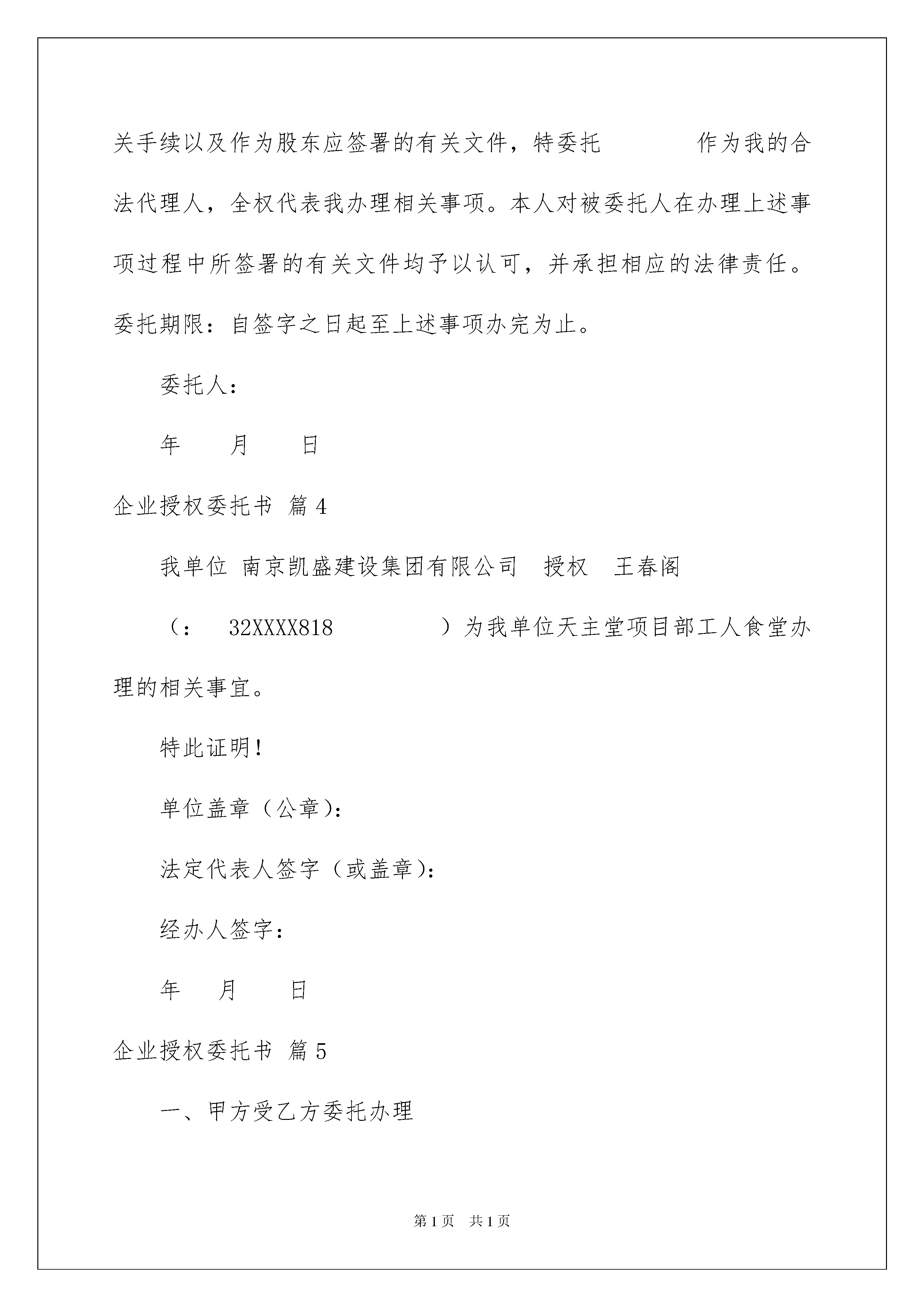 关手续以及作为股东应签署的有关文件，特委托　　　　作为我的合法代理人，全权代表我办理相关事项。本人对被委托人在办理上述事项过程中所签署的有关文件均予以认可，并承担相应的法律责任。委托期限：自签字之日起至上述事项办完为止。

委托人：

年　　月　　日

企业授权委托书 篇4

我单位 南京凯盛建设集团有限公司　授权　王春阁

（：　32XXXX818　　　　）为我单位天主堂项目部工人食堂办理的相关事宜。

特此证明！

单位盖章（公章）：

法定代表人签字（或盖章）：

经办人签字：

年　　月　　日

企业授权委托书 篇5

一、甲方受乙方委托办理

第1页　共1页